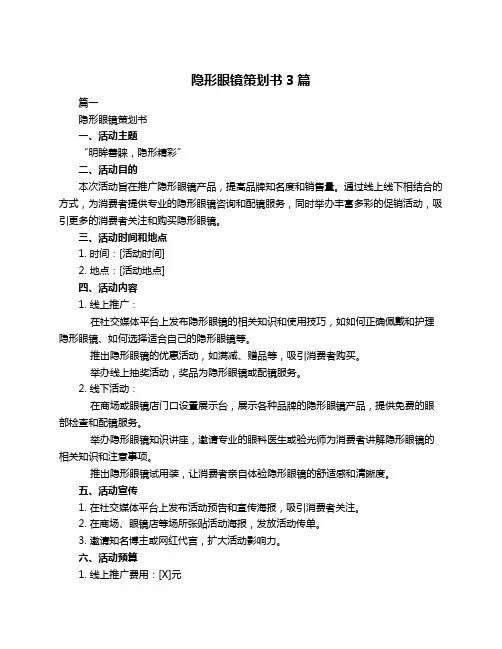 隐形眼镜策划书 3 篇

篇一

隐形眼镜策划书

一、活动主题

"明眸善睐，隐形精彩"

二、活动目的

本次活动旨在推广隐形眼镜产品，提高品牌知名度和销售量。通过线上线下相结合的方式，为消费者提供专业的隐形眼镜咨询和配镜服务，同时举办丰富多彩的促销活动，吸引更多的消费者关注和购买隐形眼镜。

三、活动时间和地点

1. 时间：[活动时间]

2. 地点：[活动地点]

四、活动内容

1. 线上推广：

在社交媒体平台上发布隐形眼镜的相关知识和使用技巧，如如何正确佩戴和护理隐形眼镜、如何选择适合自己的隐形眼镜等。

推出隐形眼镜的优惠活动，如满减、赠品等，吸引消费者购买。

举办线上抽奖活动，奖品为隐形眼镜或配镜服务。

2. 线下活动：

在商场或眼镜店门口设置展示台，展示各种品牌的隐形眼镜产品，提供免费的眼部检查和配镜服务。

举办隐形眼镜知识讲座，邀请专业的眼科医生或验光师为消费者讲解隐形眼镜的相关知识和注意事项。

推出隐形眼镜试用装，让消费者亲自体验隐形眼镜的舒适感和清晰度。

五、活动宣传

1. 在社交媒体平台上发布活动预告和宣传海报，吸引消费者关注。

2. 在商场、眼镜店等场所张贴活动海报，发放活动传单。

3. 邀请知名博主或网红代言，扩大活动影响力。

六、活动预算

1. 线上推广费用：[X]元